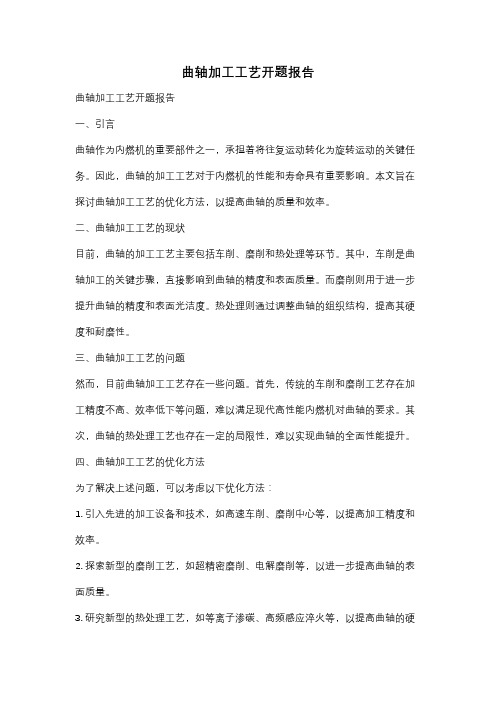 曲轴加工工艺开题报告

曲轴加工工艺开题报告

一、引言

曲轴作为内燃机的重要部件之一，承担着将往复运动转化为旋转运动的关键任务。因此，曲轴的加工工艺对于内燃机的性能和寿命具有重要影响。本文旨在探讨曲轴加工工艺的优化方法，以提高曲轴的质量和效率。

二、曲轴加工工艺的现状

目前，曲轴的加工工艺主要包括车削、磨削和热处理等环节。其中，车削是曲轴加工的关键步骤，直接影响到曲轴的精度和表面质量。而磨削则用于进一步提升曲轴的精度和表面光洁度。热处理则通过调整曲轴的组织结构，提高其硬度和耐磨性。

三、曲轴加工工艺的问题

然而，目前曲轴加工工艺存在一些问题。首先，传统的车削和磨削工艺存在加工精度不高、效率低下等问题，难以满足现代高性能内燃机对曲轴的要求。其次，曲轴的热处理工艺也存在一定的局限性，难以实现曲轴的全面性能提升。

四、曲轴加工工艺的优化方法

为了解决上述问题，可以考虑以下优化方法：

1. 引入先进的加工设备和技术，如高速车削、磨削中心等，以提高加工精度和效率。

2. 探索新型的磨削工艺，如超精密磨削、电解磨削等，以进一步提高曲轴的表面质量。

3. 研究新型的热处理工艺，如等离子渗碳、高频感应淬火等，以提高曲轴的硬